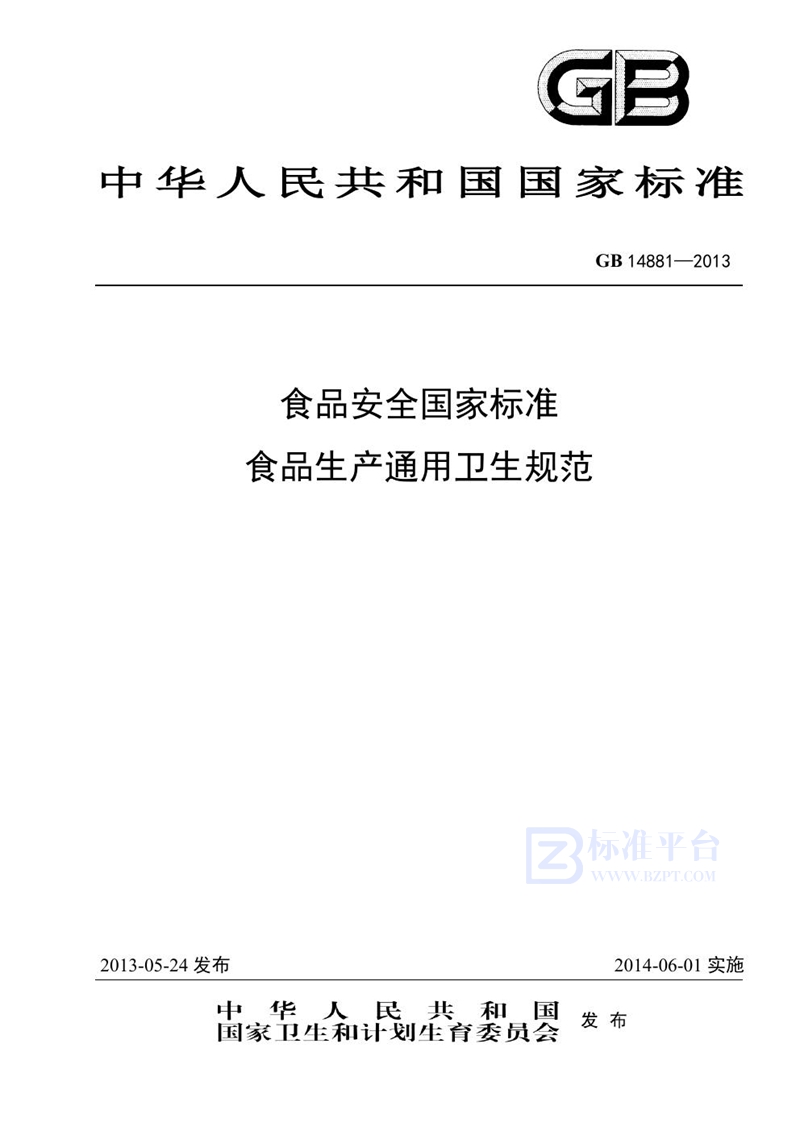 GB

中华人民共和国国家标准

GB 14881—2013

食品安全国家标准
食品生产通用卫生规范

标准平台
WWW.BZPT.COM

2013-05-24 发布

2014-06-01 实施

中华人民共和国
国家卫生和计划生育委员会 发布